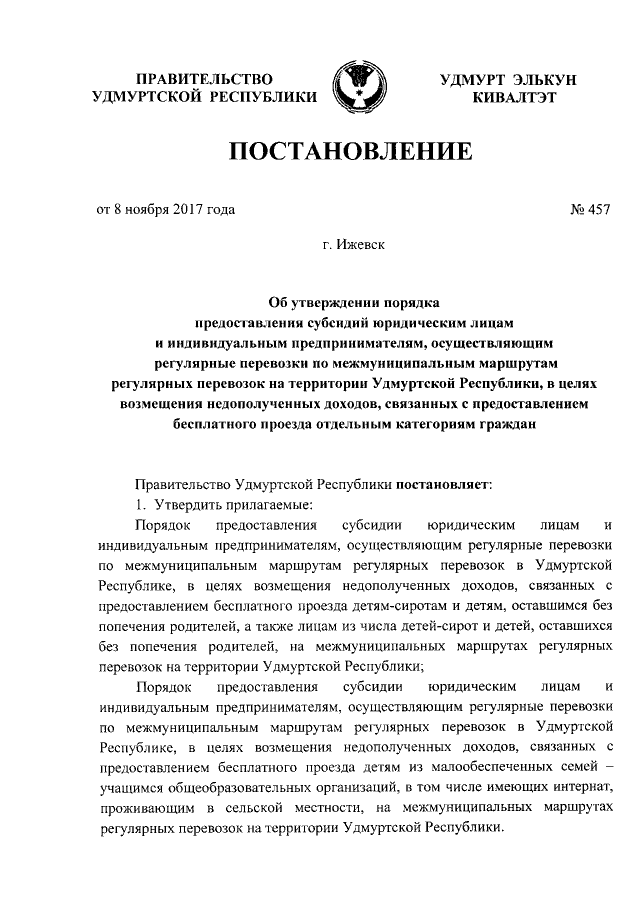 ПРАВИТЕЛЬСТВО
УДМУРТСКОЙ РЕСПУБЛИКИ

УДМУРТ ЭЛЬКУН
КИВАЛТЭТ

ПОСТАНОВЛЕНИЕ

от 8 ноября 2017 года

№ 457

г. Ижевск

Об утверждении порядка предоставления субсидий юридическим лицам и индивидуальным предпринимателям, осуществляющим регулярные перевозки по межмуниципальным маршрутам регулярных перевозок на территории Удмуртской Республики, в целях возмещения недополученных доходов, связанных с предоставлением бесплатного проезда отдельным категориям граждан

Правительство Удмуртской Республики постановляет:

1. Утвердить прилагаемые:

Порядок предоставления субсидии юридическим лицам и индивидуальным предпринимателям, осуществляющим регулярные перевозки по межмуниципальным маршрутам регулярных перевозок в Удмуртской Республике, в целях возмещения недополученных доходов, связанных с предоставлением бесплатного проезда детям-сиротам и детям, оставшимся без попечения родителей, а также лицам из числа детей-сирот и детей, оставшихся без попечения родителей, на межмуниципальных маршрутах регулярных перевозок на территории Удмуртской Республики;

Порядок предоставления субсидии юридическим лицам и индивидуальным предпринимателям, осуществляющим регулярные перевозки по межмуниципальным маршрутам регулярных перевозок в Удмуртской Республике, в целях возмещения недополученных доходов, связанных с предоставлением бесплатного проезда детям из малообеспеченных семей – учащимся общеобразовательных организаций, в том числе имеющих интернат, проживающим в сельской местности, на межмуниципальных маршрутах регулярных перевозок на территории Удмуртской Республики.